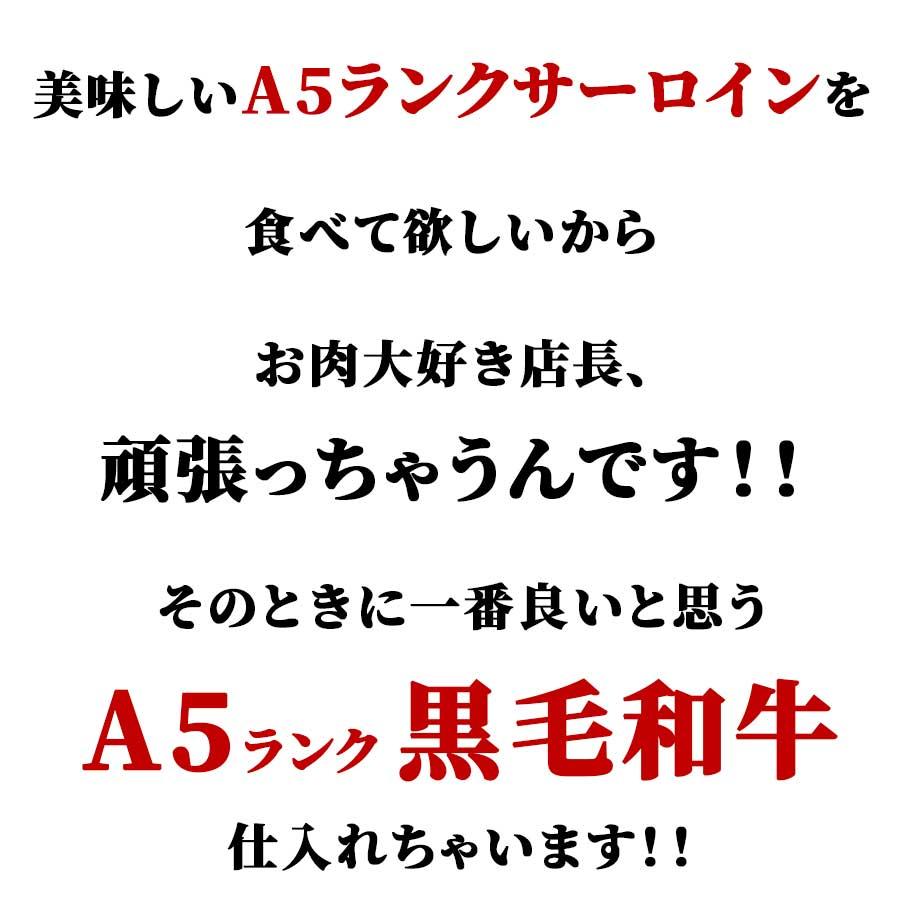 美味しいA5ランクサーロインを

食べて欲しいから

お肉大好き店長、

頑張っちゃうんです！！

そのときに一番良いと思う

A5ランク 黒毛和牛

仕入れちゃいます！！